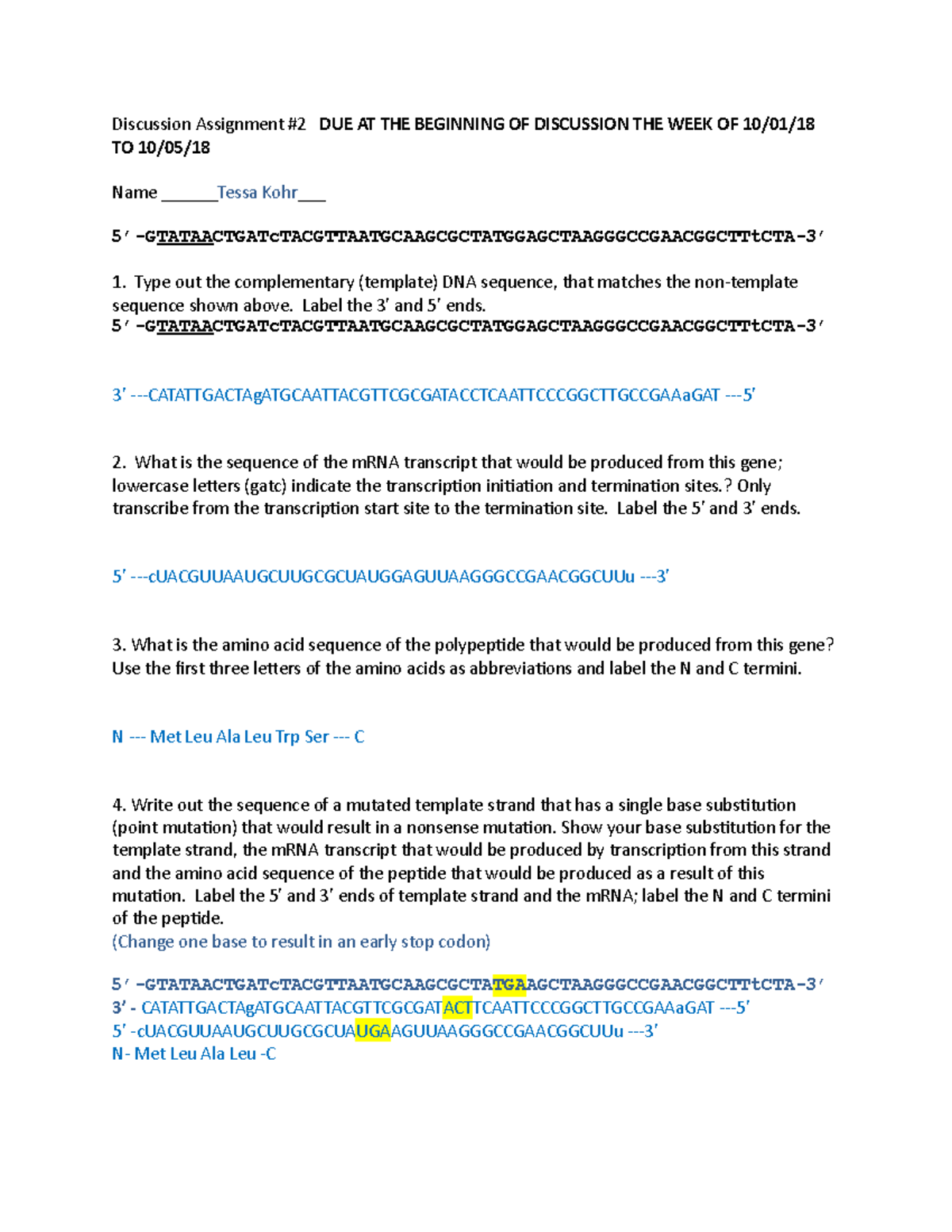 Discussion Assignment #2 DUE AT THE BEGINNING OF DISCUSSION THE WEEK OF 10/01/18 TO 10/05/18

Name ______Tessa Kohr___

5′-GTATAACTGATcTACGTTAATGCAAGCGCTATGGAGCTAAGGGCCGAACGGCTTtCTA-3′

1. Type out the complementary (template) DNA sequence, that matches the non-template sequence shown above. Label the 3′ and 5′ ends.
5′-GTATAACTGATcTACGTTAATGCAAGCGCTATGGAGCTAAGGGCCGAACGGCTTtCTA-3′

3′ ---CATATTGACTAgATGCAATTACGTTCGCGATACCTCAATTCCCGGCTTGCCGAAaGAT ---5′

2. What is the sequence of the mRNA transcript that would be produced from this gene; lowercase letters (gatc) indicate the transcription initiation and termination sites.? Only transcribe from the transcription start site to the termination site. Label the 5′ and 3′ ends.

5′ ---cUACGUUAAUGCUUGCGCUAUGGAGUUAAGGGCCGAACGGCUUu ---3′

3. What is the amino acid sequence of the polypeptide that would be produced from this gene? Use the first three letters of the amino acids as abbreviations and label the N and C termini.

N --- Met Leu Ala Leu Trp Ser --- C

4. Write out the sequence of a mutated template strand that has a single base substitution (point mutation) that would result in a nonsense mutation. Show your base substitution for the template strand, the mRNA transcript that would be produced by transcription from this strand and the amino acid sequence of the peptide that would be produced as a result of this mutation. Label the 5′ and 3′ ends of template strand and the mRNA; label the N and C termini of the peptide.
(Change one base to result in an early stop codon)

5′-GTATAACTGATcTACGTTAATGCAAGCGCTATGAAGCTAAGGGCCGAACGGCTTtCTA-3′
3′ - CATATTGACTAgATGCAATTACGTTCGCGATACTTCAATTCCCGGCTTGCCGAAaGAT ---5′
5′ -cUACGUUAAUGCUUGCGCUAUGAAGUUAAGGGCCGAACGGCUUu ---3′
N- Met Leu Ala Leu -C